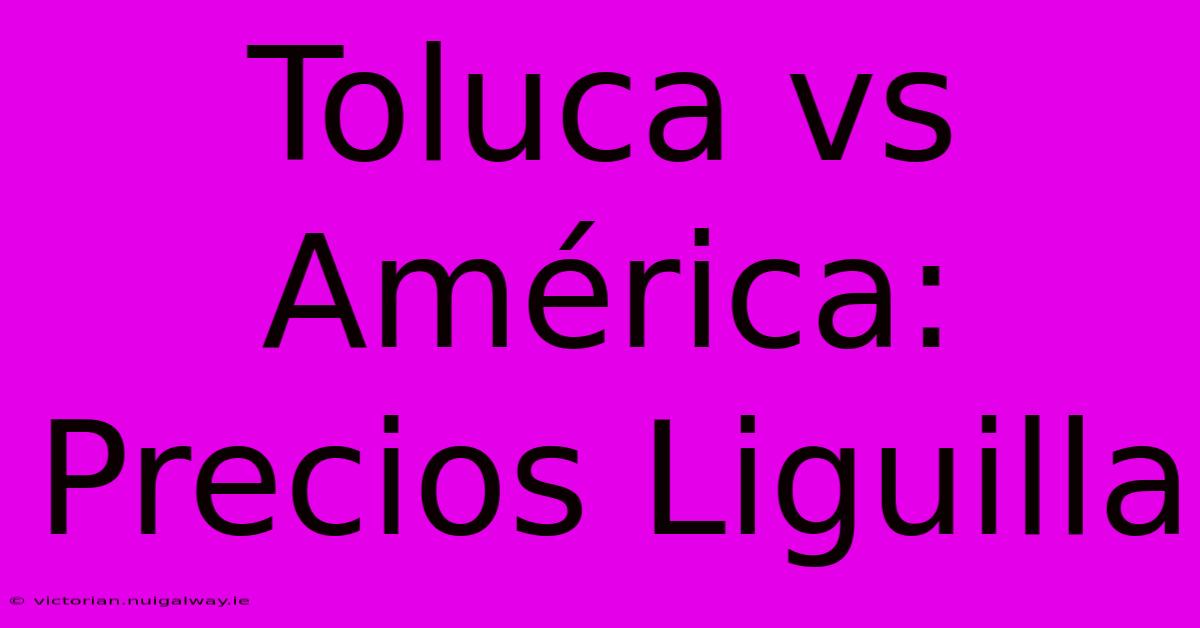 Toluca vs América: Precios Liguilla

© victorian.nuigalway.ie